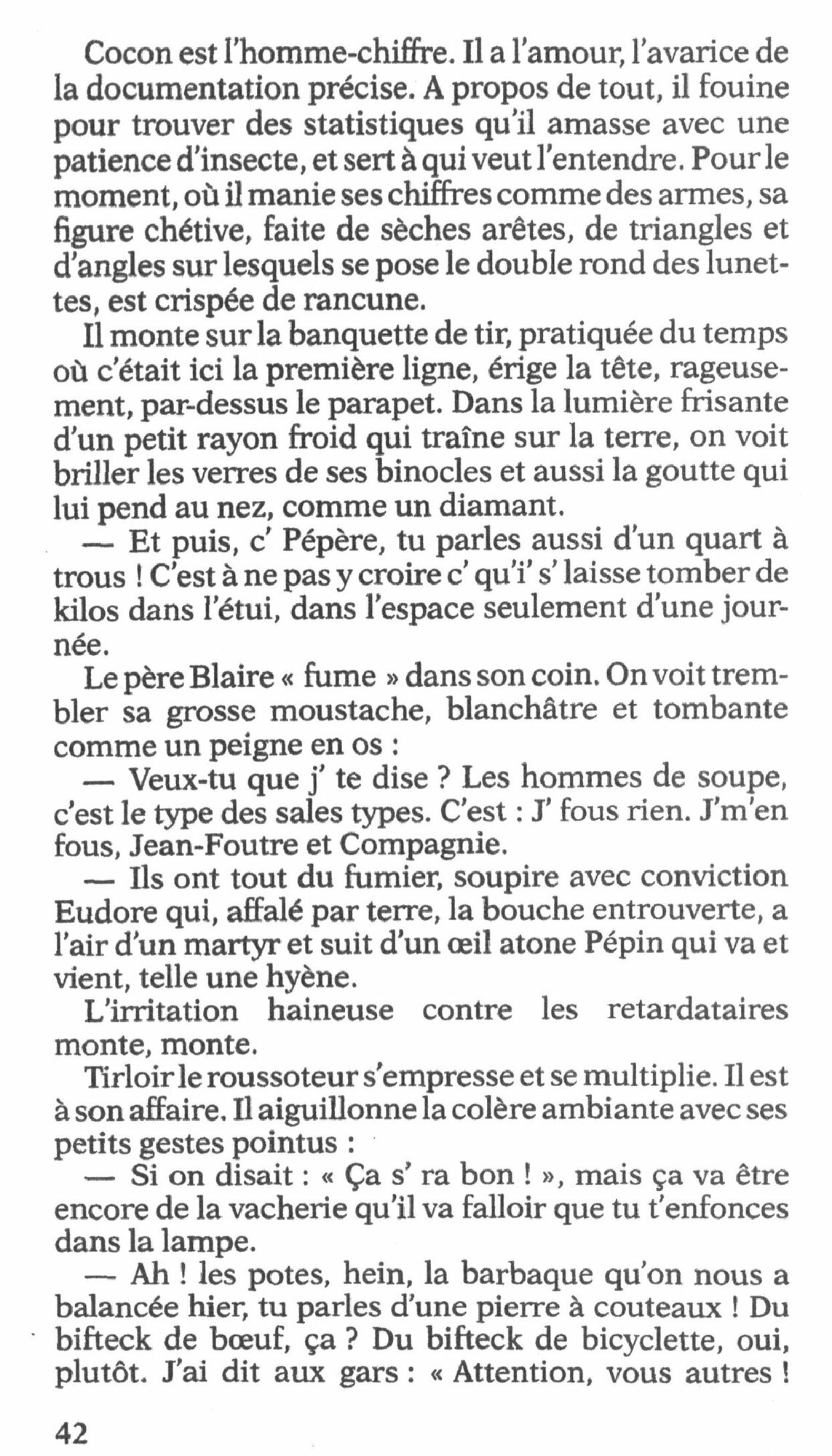 Cocon est l'homme-chiffre. Il a l'amour, l'avarice de la documentation précise. A propos de tout, il fouine pour trouver des statistiques qu'il amasse avec une patience d'insecte, et sert à qui veut l'entendre. Pour le moment, où il manie ses chiffres comme des armes, sa figure chétive, faite de sèches arêtes, de triangles et d'angles sur lesquels se pose le double rond des lunettes, est crispée de rancune.

Il monte sur la banquette de tir, pratiquée du temps où c'était ici la première ligne, érige la tête, rageusement, par-dessus le parapet. Dans la lumière frisante d'un petit rayon froid qui traîne sur la terre, on voit briller les verres de ses binocles et aussi la goutte qui lui pend au nez, comme un diamant.

— Et puis, c' Pépère, tu parles aussi d'un quart à trous ! C'est à ne pas y croire c' qu'i' s' laisse tomber de kilos dans l'étui, dans l'espace seulement d'une journée.

Le père Blaire « fume » dans son coin. On voit trembler sa grosse moustache, blanchâtre et tombante comme un peigne en os :

— Veux-tu que j' te dise ? Les hommes de soupe, c'est le type des sales types. C'est : J' fous rien. J'm'en fous, Jean-Foutre et Compagnie.

— Ils ont tout du fumier, soupire avec conviction Eudore qui, affalé par terre, la bouche entrouverte, a l'air d'un martyr et suit d'un œil atone Pépin qui va et vient, telle une hyène.

L'irritation haineuse contre les retardataires monte, monte.

Tirloir le roussoteur s'empresse et se multiplie. Il est à son affaire. Il aiguillonne la colère ambiante avec ses petits gestes pointus :

— Si on disait : « Ça s' ra bon ! », mais ça va être encore de la vacherie qu'il va falloir que tu t'enfonces dans la lampe.

— Ah ! les potes, hein, la barbaque qu'on nous a balancée hier, tu parles d'une pierre à couteaux ! Du bifteck de bœuf, ça ? Du bifteck de bicyclette, oui, plutôt. J'ai dit aux gars : « Attention, vous autres !

42